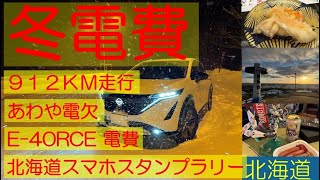 冬電費

９１２KM走行

あわや電欠

E-4ORCE 電費

北海道スマホスタンプラリー

北海道